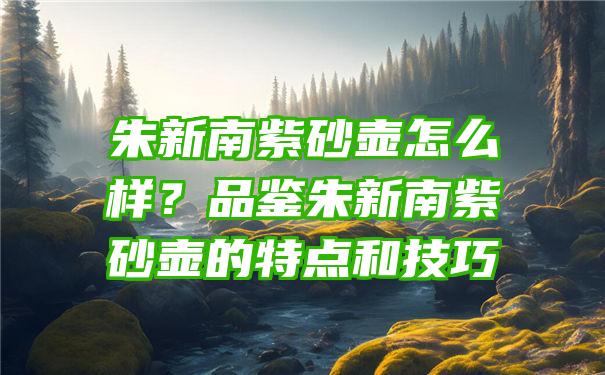 朱新南紫砂壶怎么样？品鉴朱新南紫砂壶的特点和技巧